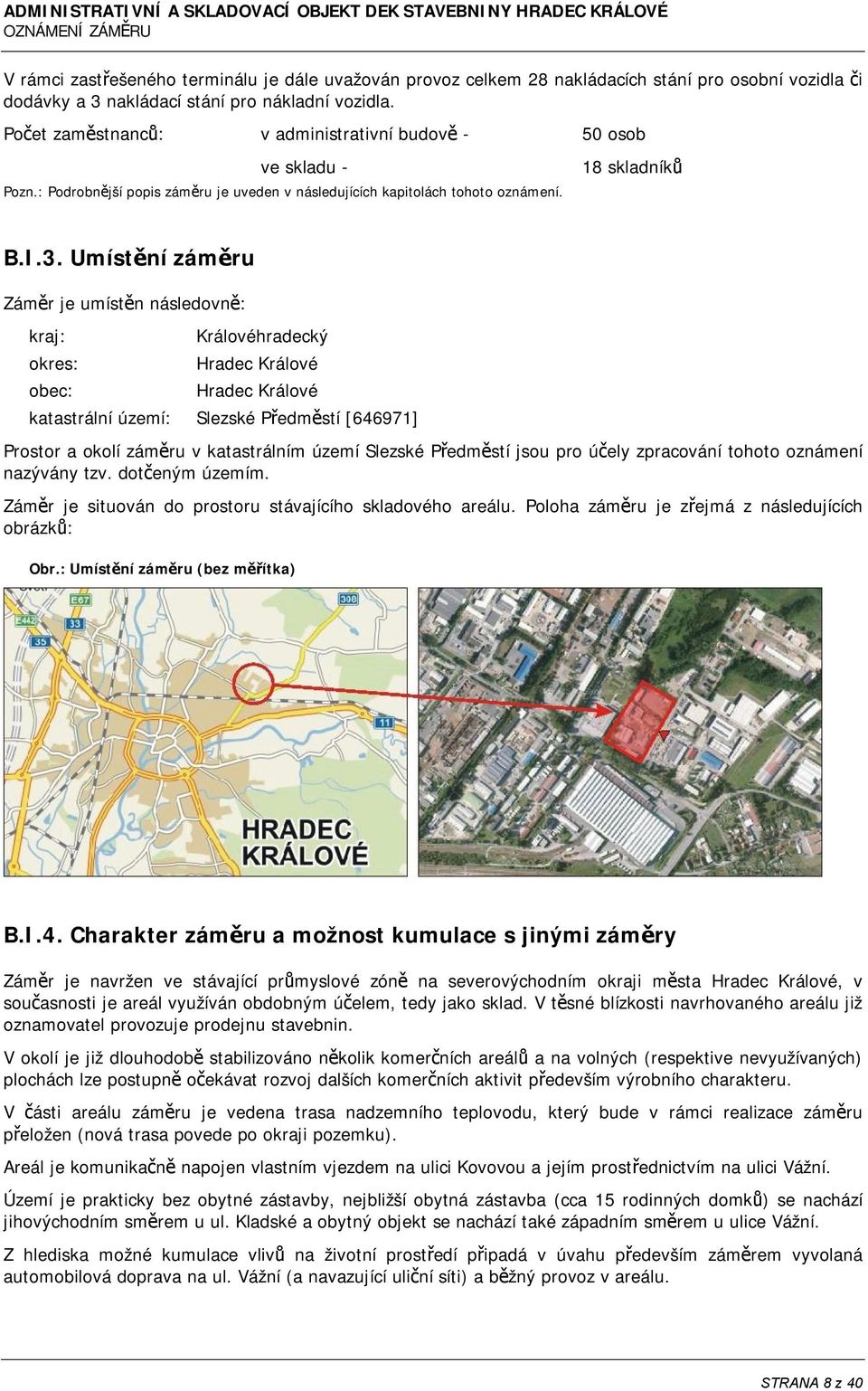 ADMINISTRATIVNÍ A SKLADOVACÍ OBJEKT DEK STAVEBNINY HRADEC KRÁLOVÉ
OZNÁMENÍ ZÁMĚRU

V rámci zastřešeného terminálu je dále uvažován provoz celkem 28 nakládacích stání pro osobní vozidla či dodávky a 3 nakládací stání pro nákladní vozidla.

Počet zaměstnanců: v administrativní budově - 50 osob

ve skladu - 18 skladníků

Pozn.: Podrobnější popis záměru je uveden v následujících kapitolách tohoto oznámení.

B.I.3. Umístění záměru

Záměr je umístěn následovně:

kraj: Královéhradecký
okres: Hradec Králové
obec: Hradec Králové
katastrální území: Slezské Předměstí [646971]

Prostor a okolí záměru v katastrálním území Slezské Předměstí jsou pro účely zpracování tohoto oznámení nazývány tzv. dotčeným územím.

Záměr je situován do prostoru stávajícího skladového areálu. Poloha záměru je zřejmá z následujících obrázků:

Obr.: Umístění záměru (bez měřítka)

E67 308 E442 33 35 11 HRADEC KRÁLOVÉ

B.I.4. Charakter záměru a možnost kumulace s jinými záměry

Záměr je navržen ve stávající průmyslové zóně na severovýchodním okraji města Hradec Králové, v současnosti je areál využíván obdobným účelem, tedy jako sklad. V těsné blízkosti navrhovaného areálu již oznamovatel provozuje prodejnu stavebnin.

V okolí je již dlouhodobě stabilizováno několik komerčních areálů a na volných (respektive nevyužívaných) plochách lze postupně očekávat rozvoj dalších komerčních aktivit především výrobního charakteru.

V části areálu záměru je vedena trasa nadzemního teplovodu, který bude v rámci realizace záměru přeložen (nová trasa povede po okraji pozemku).

Areál je komunikačně napojen vlastním vjezdem na ulici Kovovou a jejím prostřednictvím na ulici Vážní.

Území je prakticky bez obytné zástavby, nejbližší obytná zástavba (cca 15 rodinných domků) se nachází jihovýchodním směrem u ul. Kladské a obytný objekt se nachází také západním směrem u ulice Vážní.

Z hlediska možné kumulace vlivů na životní prostředí připadá v úvahu především záměrem vyvolaná automobilová doprava na ul. Vážní (a navazující uliční síti) a běžný provoz v areálu.

STRANA 8 z 40